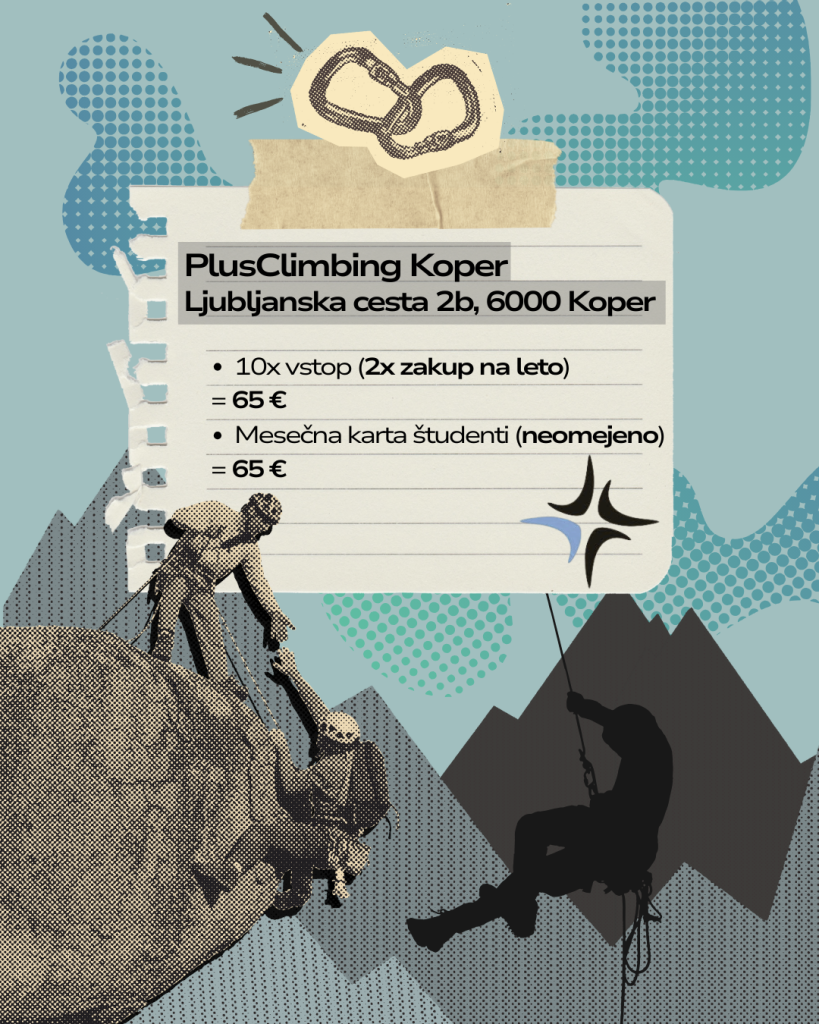 PlusClimbing Koper
Ljubljanska cesta 2b, 6000 Koper

• 10x vstop (2x zakup na leto)
= 65 €
• Mesečna karta študenti (neomejeno)
= 65 €